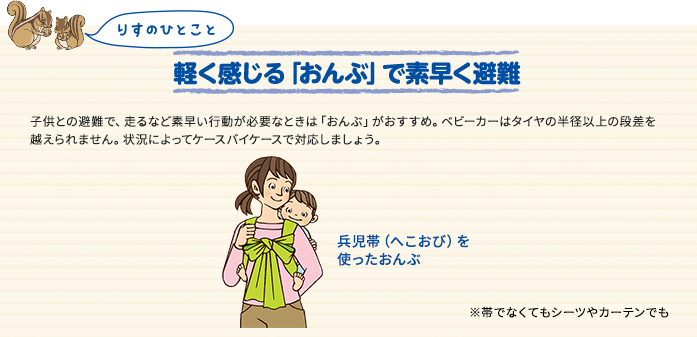 りすのひとこと

軽く感じる「おんぶ」で素早く避難

子供との避難で、走るなど素早い行動が必要なときは「おんぶ」がおすすめ。ベビーカーはタイヤの半径以上の段差を越えられません。状況によってケースバイケースで対応しましょう。

兵児帯（へこおび）を使ったおんぶ

※帯でなくてもシーツやカーテンでも